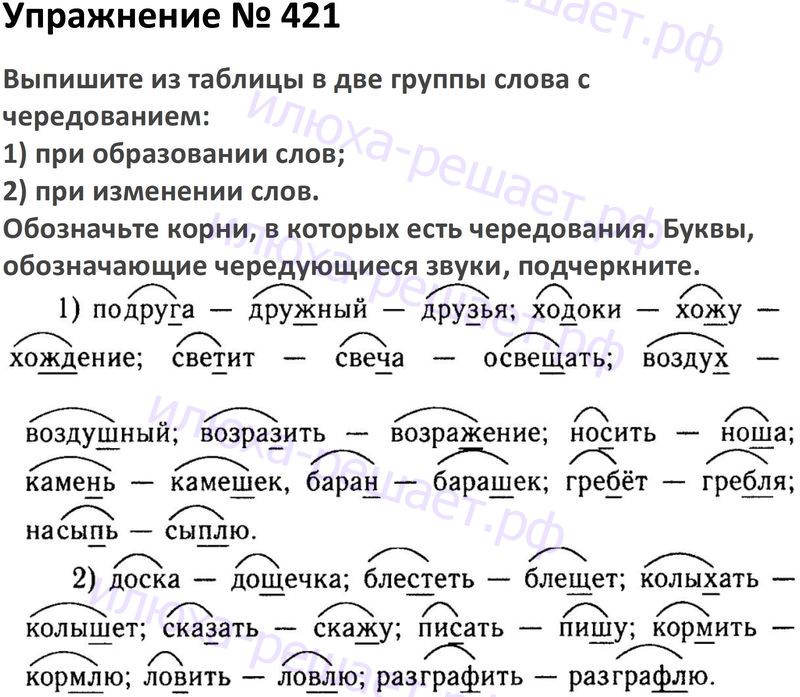 Упражнение № 421

Выпишите из таблицы в две группы слова с чередованием:
1) при образовании слов;
2) при изменении слов.
Обозначьте корни, в которых есть чередования. Буквы, обозначающие чередующиеся звуки, подчеркните.

1) подруга — дружный — друзья; ходоки — хожу — хождение; светит — свеча — освещать; воздух — воздушный; возразить — возражение; носить — ноша; камень — камешек, баран — барашек; гребёт — гребля; насыпь — сыплю.

2) доска — дощечка; блестеть — блещет; колыхать — колышет; сказать — скажу; писать — пишу; кормить — кормлю; ловить — ловлю; разграфить — разграфлю.

илюха-решает.рф